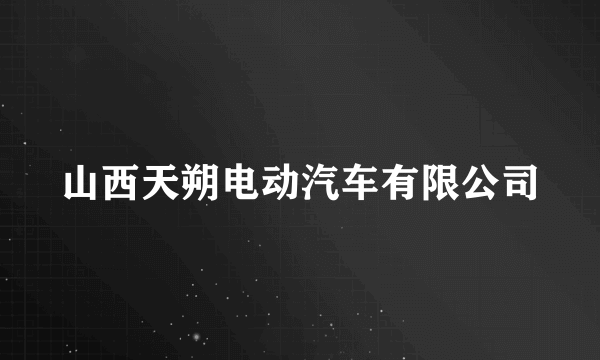 山西天朔电动汽车有限公司